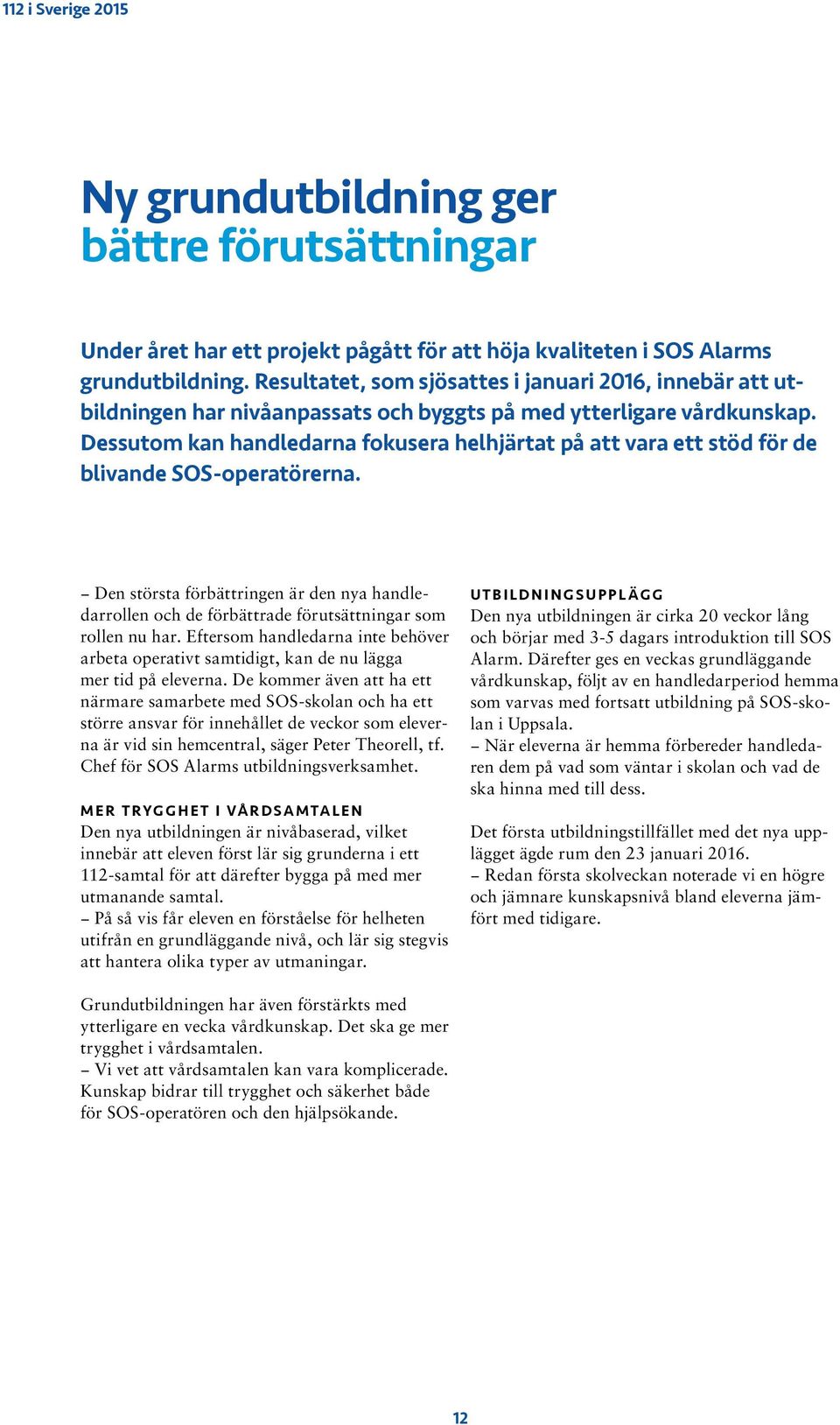 112 i Sverige 2015

Ny grundutbildning ger bättre förutsättningar

Under året har ett projekt pågått för att höja kvaliteten i SOS Alarms grundutbildning. Resultatet, som sjösattes i januari 2016, innebär att utbildningen har nivåanpassats och byggts på med ytterligare vårdkunskap. Dessutom kan handledarna fokusera helhjärtat på att vara ett stöd för de blivande SOS-operatörerna.

– Den största förbättringen är den nya handledarrollen och de förbättrade förutsättningar som rollen nu har. Eftersom handledarna inte behöver arbeta operativt samtidigt, kan de nu lägga mer tid på eleverna. De kommer även att ha ett närmare samarbete med SOS-skolan och ha ett större ansvar för innehållet de veckor som eleverna är vid sin hemcentral, säger Peter Theorell, tf. Chef för SOS Alarms utbildningsverksamhet.

MER TRYGGHET I VÅRDSAMTALEN
Den nya utbildningen är nivåbaserad, vilket innebär att eleven först lär sig grunderna i ett 112-samtal för att därefter bygga på med mer utmanande samtal.
– På så vis får eleven en förståelse för helheten utifrån en grundläggande nivå, och lär sig stegvis att hantera olika typer av utmaningar.

Grundutbildningen har även förstärkts med ytterligare en vecka vårdkunskap. Det ska ge mer trygghet i vårdsamtalen.
– Vi vet att vårdsamtalen kan vara komplicerade. Kunskap bidrar till trygghet och säkerhet både för SOS-operatören och den hjälpsökande.

UTBILDNINGSUPPLÄGG
Den nya utbildningen är cirka 20 veckor lång och börjar med 3-5 dagars introduktion till SOS Alarm. Därefter ges en veckas grundläggande vårdkunskap, följt av en handledarperiod hemma som varvas med fortsatt utbildning på SOS-skolan i Uppsala.
– När eleverna är hemma förbereder handledaren dem på vad som väntar i skolan och vad de ska hinna med till dess.

Det första utbildningstillfället med det nya upplägget ägde rum den 23 januari 2016.
– Redan första skolveckan noterade vi en högre och jämnare kunskapsnivå bland eleverna jämfört med tidigare.

12